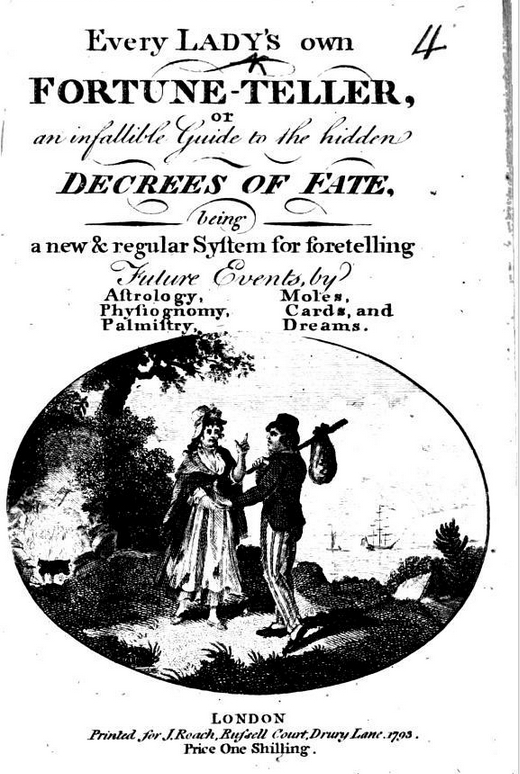 Every LADY'S own

4

FORTUNE-TELLER,

or

an infallible Guide to the hidden

DECREES OF FATE,

being

a new & regular Syſtem for foretelling

Future Events, by

Aſtrology,
Phyſiognomy,
Palmiſtry,

Moles,
Cards, and
Dreams.

LONDON

Printed for J. Roach, Ruſsell Court, Drury Lane. 1793.

Price One Shilling.